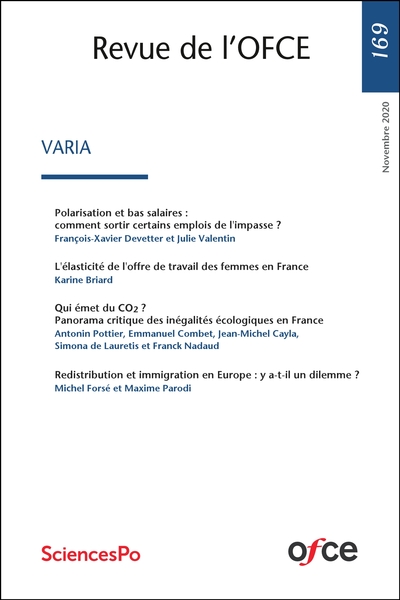 Revue de l'OFCE

169

Novembre 2020

VARIA

Polarisation et bas salaires : comment sortir certains emplois de l'impasse ?
François-Xavier Devetter et Julie Valentin

L'élasticité de l'offre de travail des femmes en France
Karine Briard

Qui émet du $CO_2$ ?
Panorama critique des inégalités écologiques en France
Antonin Pottier, Emmanuel Combet, Jean-Michel Cayla, Simona de Lauretis et Franck Nadaud

Redistribution et immigration en Europe : y a-t-il un dilemme ?
Michel Forsé et Maxime Parodi

SciencesPo

ofce